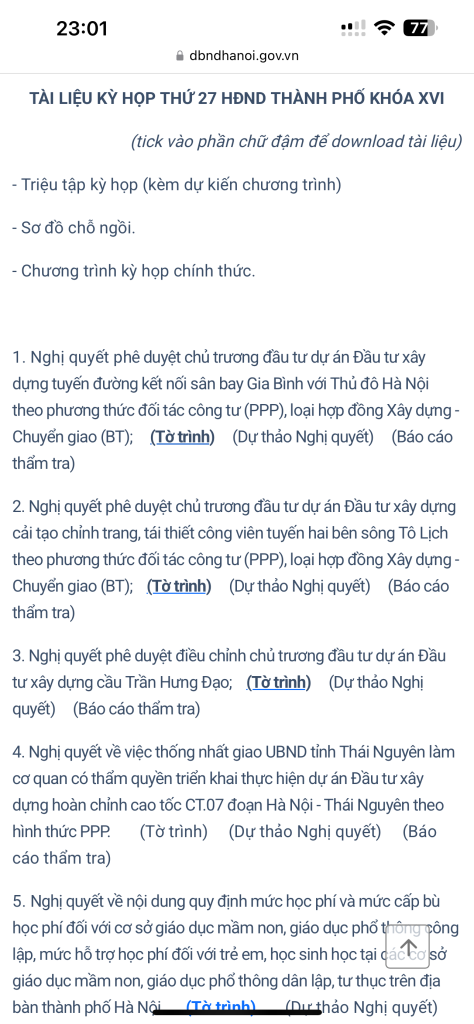 23:01

77

dbndhanoi.gov.vn

TÀI LIỆU KỲ HỌP THỨ 27 HĐND THÀNH PHỐ KHÓA XVI

(tick vào phần chữ đậm để download tài liệu)

- Triệu tập kỳ họp (kèm dự kiến chương trình)

- Sơ đồ chỗ ngồi.

- Chương trình kỳ họp chính thức.

1. Nghị quyết phê duyệt chủ trương đầu tư dự án Đầu tư xây dựng tuyến đường kết nối sân bay Gia Bình với Thủ đô Hà Nội theo phương thức đối tác công tư (PPP), loại hợp đồng Xây dựng - Chuyển giao (BT); (Tờ trình) (Dự thảo Nghị quyết) (Báo cáo thẩm tra)

2. Nghị quyết phê duyệt chủ trương đầu tư dự án Đầu tư xây dựng cải tạo chỉnh trang, tái thiết công viên tuyến hai bên sông Tô Lịch theo phương thức đối tác công tư (PPP), loại hợp đồng Xây dựng - Chuyển giao (BT); (Tờ trình) (Dự thảo Nghị quyết) (Báo cáo thẩm tra)

3. Nghị quyết phê duyệt điều chỉnh chủ trương đầu tư dự án Đầu tư xây dựng cầu Trần Hưng Đạo; (Tờ trình) (Dự thảo Nghị quyết) (Báo cáo thẩm tra)

4. Nghị quyết về việc thống nhất giao UBND tỉnh Thái Nguyên làm cơ quan có thẩm quyền triển khai thực hiện dự án Đầu tư xây dựng hoàn chỉnh cao tốc CT.07 đoạn Hà Nội - Thái Nguyên theo hình thức PPP. (Tờ trình) (Dự thảo Nghị quyết) (Báo cáo thẩm tra)

5. Nghị quyết về nội dung quy định mức học phí và mức cấp bù học phí đối với cơ sở giáo dục mầm non, giáo dục phổ thông công lập, mức hỗ trợ học phí đối với trẻ em, học sinh học tại các cơ sở giáo dục mầm non, giáo dục phổ thông dân lập, tư thục trên địa bàn thành phố Hà Nội (Tờ trình) (Dự thảo Nghị quyết)